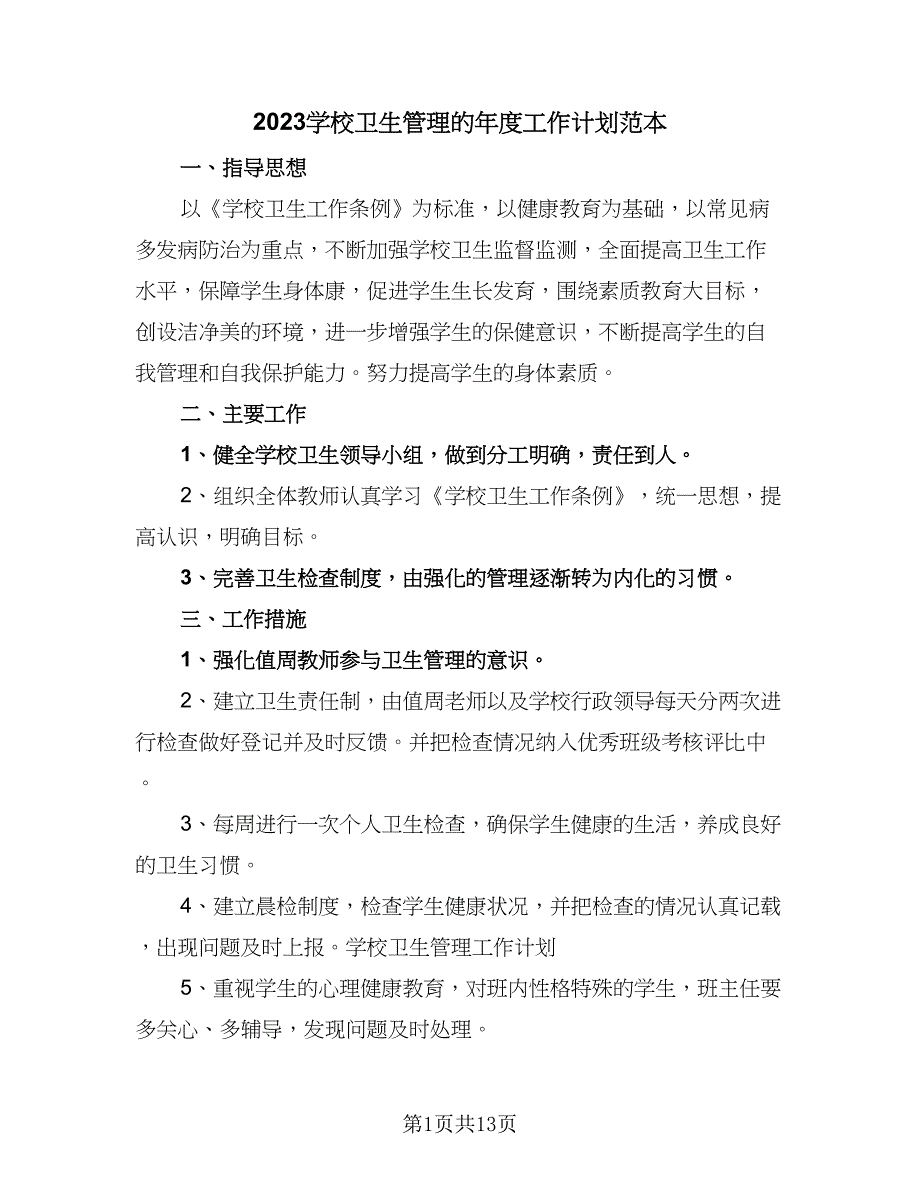 2023学校卫生管理的年度工作计划范本

一、指导思想

以《学校卫生工作条例》为标准，以健康教育为基础，以常见病多发病防治为重点，不断加强学校卫生监督监测，全面提高卫生工作水平，保障学生身体康，促进学生生长发育，围绕素质教育大目标，创设洁净美的环境，进一步增强学生的保健意识，不断提高学生的自我管理和自我保护能力。努力提高学生的身体素质。

二、主要工作

1、健全学校卫生领导小组，做到分工明确，责任到人。

2、组织全体教师认真学习《学校卫生工作条例》，统一思想，提高认识，明确目标。

3、完善卫生检查制度，由强化的管理逐渐转为内化的习惯。

三、工作措施

1、强化值周教师参与卫生管理的意识。

2、建立卫生责任制，由值周老师以及学校行政领导每天分两次进行检查做好登记并及时反馈。并把检查情况纳入优秀班级考核评比中。

3、每周进行一次个人卫生检查，确保学生健康的生活，养成良好的卫生习惯。

4、建立晨检制度，检查学生健康状况，并把检查的情况认真记载，出现问题及时上报。学校卫生管理工作计划

5、重视学生的心理健康教育，对班内性格特殊的学生，班主任要多关心、多辅导，发现问题及时处理。

第1页共13页